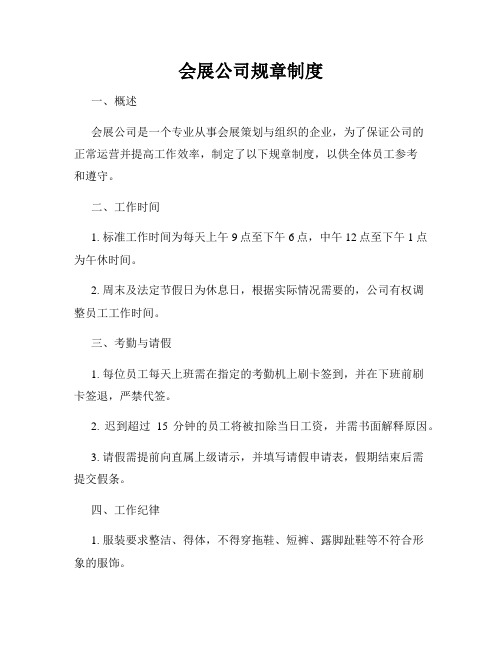 会展公司规章制度

一、概述

会展公司是一个专业从事会展策划与组织的企业，为了保证公司的正常运营并提高工作效率，制定了以下规章制度，以供全体员工参考和遵守。

二、工作时间

1. 标准工作时间为每天上午 9 点至下午 6 点，中午 12 点至下午 1 点为午休时间。

2. 周末及法定节假日为休息日，根据实际情况需要的，公司有权调整员工工作时间。

三、考勤与请假

1. 每位员工每天上班需在指定的考勤机上刷卡签到，并在下班前刷卡签退，严禁代签。

2. 迟到超过 15 分钟的员工将被扣除当日工资，并需书面解释原因。

3. 请假需提前向直属上级请示，并填写请假申请表，假期结束后需提交假条。

四、工作纪律

1. 服装要求整洁、得体，不得穿拖鞋、短裤、露脚趾鞋等不符合形象的服饰。